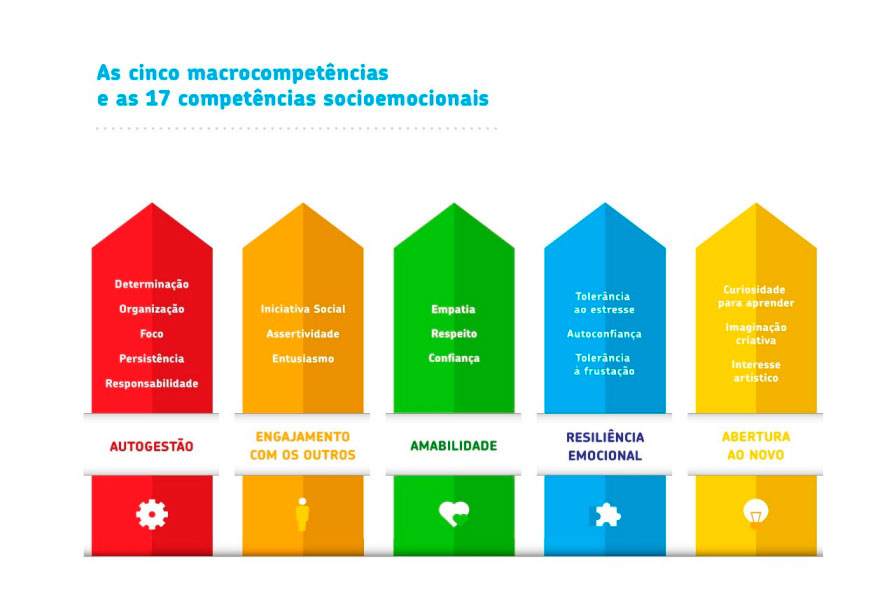 As cinco macrocompetências
e as 17 competências socioemocionais

Determinação
Organização
Foco
Persistência
Responsabilidade

AUTOGESTÃO

Iniciativa Social
Assertividade
Entusiasmo

ENGAJAMENTO COM OS OUTROS

Empatia
Respeito
Confiança

AMABILIDADE

Tolerância ao estresse
Autoconfiança
Tolerância à frustação

RESILIÊNCIA EMOCIONAL

Curiosidade para aprender
Imaginação criativa
Interesse artístico

ABERTURA AO NOVO